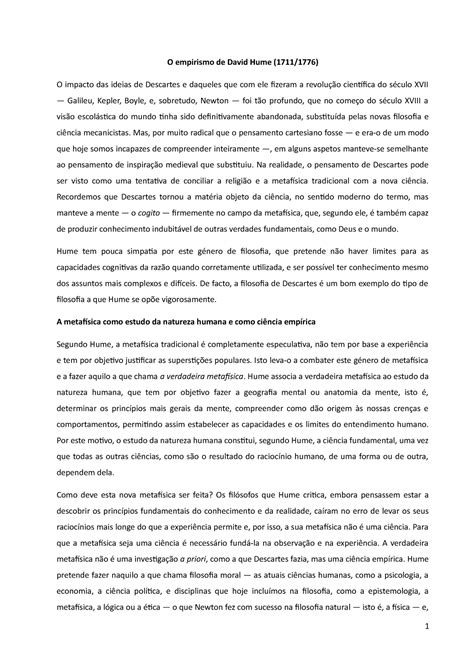 O empirismo de David Hume (1711/1776)

O impacto das ideias de Descartes e daqueles que com ele fizeram a revolução científica do século XVII — Galileu, Kepler, Boyle, e, sobretudo, Newton — foi tão profundo, que no começo do século XVIII a visão escolástica do mundo tinha sido definitivamente abandonada, substituída pelas novas filosofia e ciência mecanicistas. Mas, por muito radical que o pensamento cartesiano fosse — e era-o de um modo que hoje somos incapazes de compreender inteiramente —, em alguns aspetos manteve-se semelhante ao pensamento de inspiração medieval que substituiu. Na realidade, o pensamento de Descartes pode ser visto como uma tentativa de conciliar a religião e a metafísica tradicional com a nova ciência. Recordemos que Descartes tornou a matéria objeto da ciência, no sentido moderno do termo, mas manteve a mente — o cogito — firmemente no campo da metafísica, que, segundo ele, é também capaz de produzir conhecimento indubitável de outras verdades fundamentais, como Deus e o mundo.

Hume tem pouca simpatia por este género de filosofia, que pretende não haver limites para as capacidades cognitivas da razão quando corretamente utilizada, e ser possível ter conhecimento mesmo dos assuntos mais complexos e difíceis. De facto, a filosofia de Descartes é um bom exemplo do tipo de filosofia a que Hume se opõe vigorosamente.

A metafísica como estudo da natureza humana e como ciência empírica

Segundo Hume, a metafísica tradicional é completamente especulativa, não tem por base a experiência e tem por objetivo justificar as superstições populares. Isto leva-o a combater este género de metafísica e a fazer aquilo a que chama a verdadeira metafísica. Hume associa a verdadeira metafísica ao estudo da natureza humana, que tem por objetivo fazer a geografia mental ou anatomia da mente, isto é, determinar os princípios mais gerais da mente, compreender como dão origem às nossas crenças e comportamentos, permitindo assim estabelecer as capacidades e os limites do entendimento humano. Por este motivo, o estudo da natureza humana constitui, segundo Hume, a ciência fundamental, uma vez que todas as outras ciências, como são o resultado do raciocínio humano, de uma forma ou de outra, dependem dela.

Como deve esta nova metafísica ser feita? Os filósofos que Hume critica, embora pensassem estar a descobrir os princípios fundamentais do conhecimento e da realidade, caíram no erro de levar os seus raciocínios mais longe do que a experiência permite e, por isso, a sua metafísica não é uma ciência. Para que a metafísica seja uma ciência é necessário fundá-la na observação e na experiência. A verdadeira metafísica não é uma investigação a priori, como a que Descartes fazia, mas uma ciência empírica. Hume pretende fazer naquilo a que chama filosofia moral — as atuais ciências humanas, como a psicologia, a economia, a ciência política, e disciplinas que hoje incluímos na filosofia, como a epistemologia, a metafísica, a lógica ou a ética — o que Newton fez com sucesso na filosofia natural — isto é, a física — e,

1